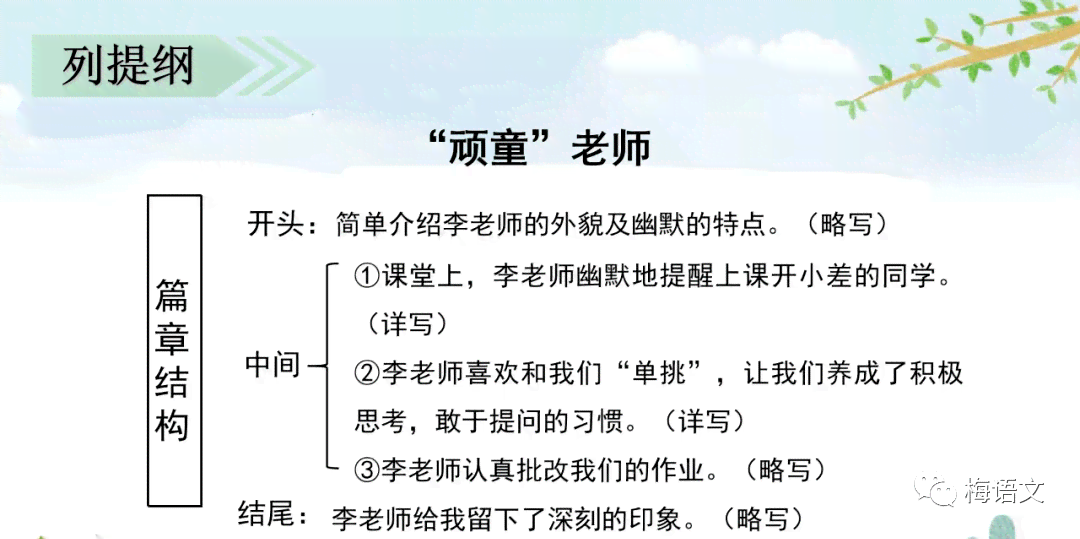 列提纲

“顽童”老师

篇章结构

开头：简单介绍李老师的外貌及幽默的特点。（略写）

中间
①课堂上，李老师幽默地提醒上课开小差的同学。（详写）
②李老师喜欢和我们“单挑”，让我们养成了积极思考，敢于提问的习惯。（详写）
③李老师认真批改我们的作业。（略写）

结尾：李老师给我留下了深刻的印象。（略写）

梅语文